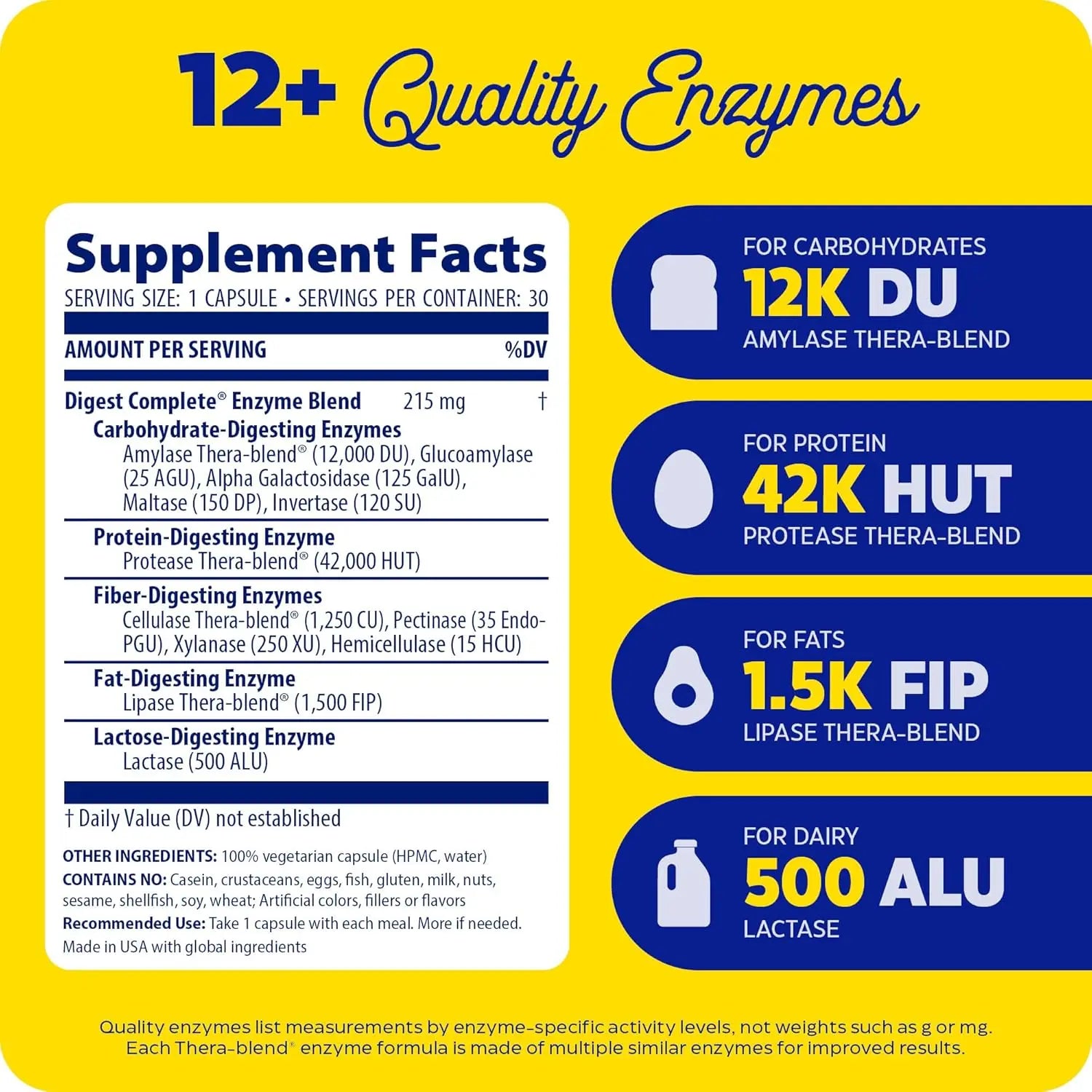 12+ Quality Enzymes

Supplement Facts
SERVING SIZE: 1 CAPSULE • SERVINGS PER CONTAINER: 30

AMOUNT PER SERVING %DV

Digest Complete® Enzyme Blend 215 mg †
Carbohydrate-Digesting Enzymes
Amylase Thera-blend® (12,000 DU), Glucoamylase (25 AGU), Alpha Galactosidase (125 GalU), Maltase (150 DP), Invertase (120 SU)

Protein-Digesting Enzyme
Protease Thera-blend® (42,000 HUT)

Fiber-Digesting Enzymes
Cellulase Thera-blend® (1,250 CU), Pectinase (35 Endo-PGU), Xylanase (250 XU), Hemicellulase (15 HCU)

Fat-Digesting Enzyme
Lipase Thera-blend® (1,500 FIP)

Lactose-Digesting Enzyme
Lactase (500 ALU)

† Daily Value (DV) not established

OTHER INGREDIENTS: 100% vegetarian capsule (HPMC, water)
CONTAINS NO: Casein, crustaceans, eggs, fish, gluten, milk, nuts, sesame, shellfish, soy, wheat; Artificial colors, fillers or flavors
Recommended Use: Take 1 capsule with each meal. More if needed.
Made in USA with global ingredients

FOR CARBOHYDRATES
12K DU
AMYLASE THERA-BLEND

FOR PROTEIN
42K HUT
PROTEASE THERA-BLEND

FOR FATS
1.5K FIP
LIPASE THERA-BLEND

FOR DAIRY
500 ALU
LACTASE

Quality enzymes list measurements by enzyme-specific activity levels, not weights such as g or mg. Each Thera-blend® enzyme formula is made of multiple similar enzymes for improved results.